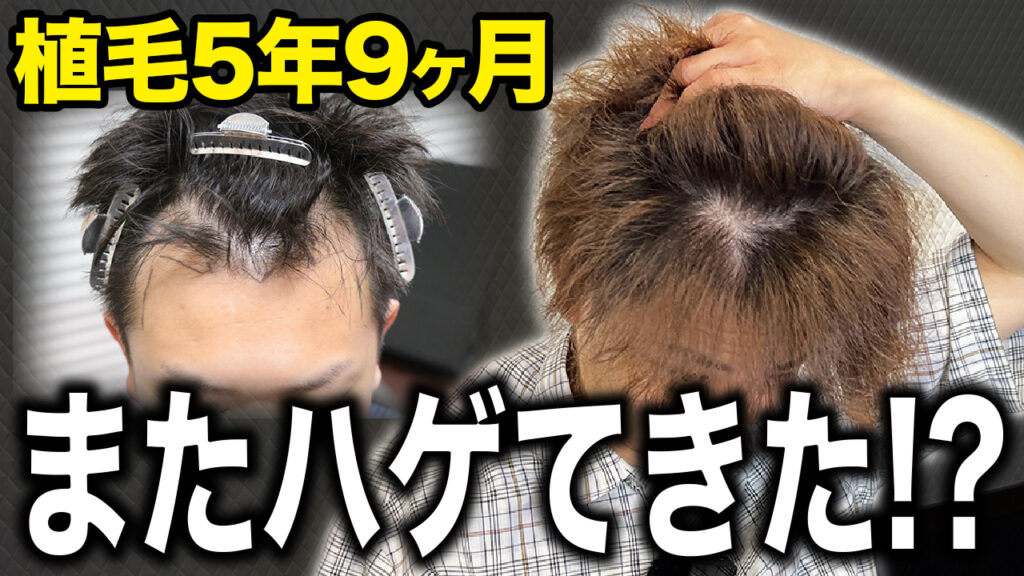 植毛5年9ヶ月

またハゲてきた!?